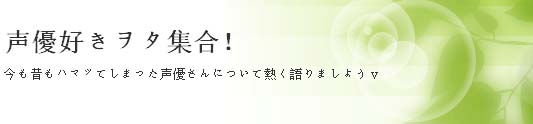 声優好きヲタ集合!

今も昔もハマッてしまった声優さんについて熱く語りましょう♥